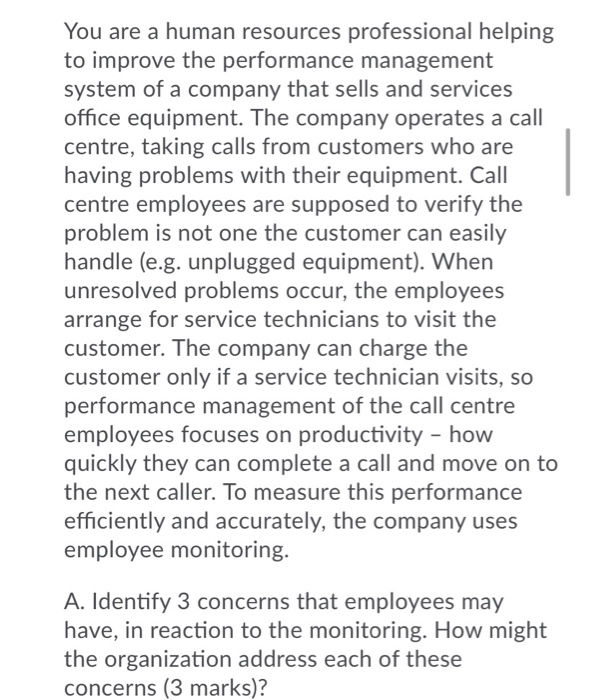 You are a human resources professional helping to improve the performance management system of a company that sells and services office equipment. The company operates a call centre, taking calls from customers who are having problems with their equipment. Call centre employees are supposed to verify the problem is not one the customer can easily handle (e.g. unplugged equipment). When unresolved problems occur, the employees arrange for service technicians to visit the customer. The company can charge the customer only if a service technician visits, so performance management of the call centre employees focuses on productivity – how quickly they can complete a call and move on to the next caller. To measure this performance efficiently and accurately, the company uses employee monitoring.

A. Identify 3 concerns that employees may have, in reaction to the monitoring. How might the organization address each of these concerns (3 marks)?